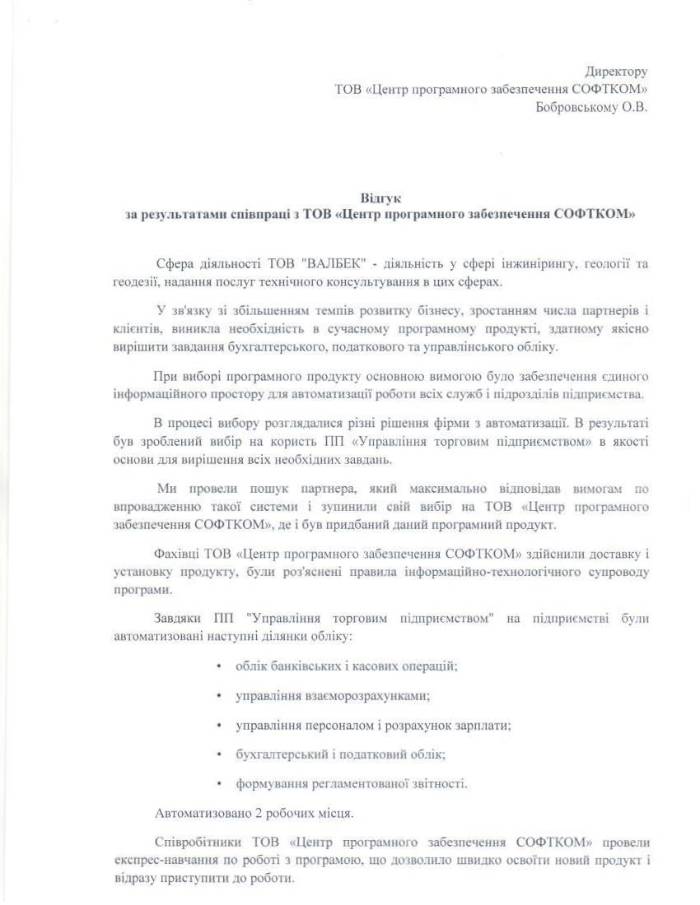 Директору
ТОВ «Центр програмного забезпечення СОФТКОМ»
Бобровському О.В.

Відгук
за результатами співпраці з ТОВ «Центр програмного забезпечення СОФТКОМ»

Сфера діяльності ТОВ "ВАЛБЕК" - діяльність у сфері інжинірингу, геології та геодезії, надання послуг технічного консультування в цих сферах.

У зв'язку зі збільшенням темпів розвитку бізнесу, зростанням числа партнерів і клієнтів, виникла необхідність в сучасному програмному продукті, здатному якісно вирішити завдання бухгалтерського, податкового та управлінського обліку.

При виборі програмного продукту основною вимогою було забезпечення єдиного інформаційного простору для автоматизації роботи всіх служб і підрозділів підприємства.

В процесі вибору розглядалися різні рішення фірми з автоматизації. В результаті був зроблений вибір на користь ПП «Управління торговим підприємством» в якості основи для вирішення всіх необхідних завдань.

Ми провели пошук партнера, який максимально відповідав вимогам по впровадженню такої системи і зупинили свій вибір на ТОВ «Центр програмного забезпечення СОФТКОМ», де і був придбаний даний програмний продукт.

Фахівці ТОВ «Центр програмного забезпечення СОФТКОМ» здійснили доставку і установку продукту, були роз'яснені правила інформаційно-технологічного супроводу програми.

Завдяки ПП "Управління торговим підприємством" на підприємстві були автоматизовані наступні ділянки обліку:

• облік банківських і касових операцій;
• управління взаєморозрахунками;
• управління персоналом і розрахунок зарплати;
• бухгалтерський і податковий облік;
• формування регламентованої звітності.

Автоматизовано 2 робочих місця.

Співробітники ТОВ «Центр програмного забезпечення СОФТКОМ» провели експрес-навчання по роботі з програмою, що дозволило швидко освоїти новий продукт і відразу приступити до роботи.